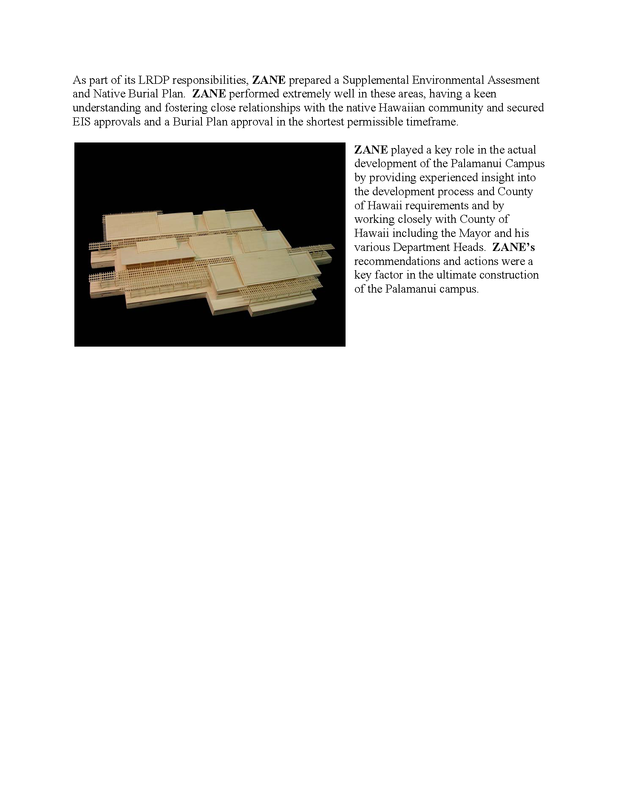 As part of its LRDP responsibilities, ZANE prepared a Supplemental Environmental Assesment and Native Burial Plan. ZANE performed extremely well in these areas, having a keen understanding and fostering close relationships with the native Hawaiian community and secured EIS approvals and a Burial Plan approval in the shortest permissible timeframe.

ZANE played a key role in the actual development of the Palamanui Campus by providing experienced insight into the development process and County of Hawaii requirements and by working closely with County of Hawaii including the Mayor and his various Department Heads. ZANE's recommendations and actions were a key factor in the ultimate construction of the Palamanui campus.